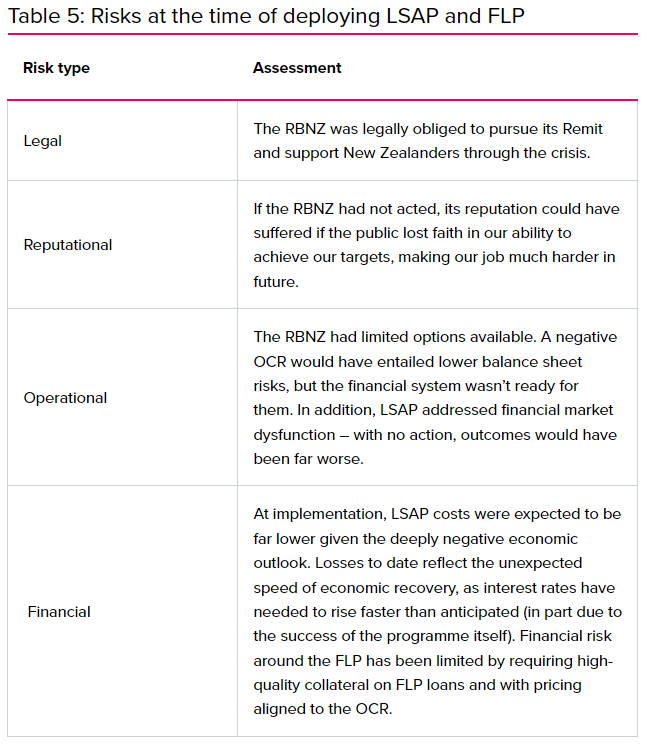 Table 5: Risks at the time of deploying LSAP and FLP

| Risk type | Assessment |
|---|---|
| Legal | The RBNZ was legally obliged to pursue its Remit and support New Zealanders through the crisis. |
| Reputational | If the RBNZ had not acted, its reputation could have suffered if the public lost faith in our ability to achieve our targets, making our job much harder in future. |
| Operational | The RBNZ had limited options available. A negative OCR would have entailed lower balance sheet risks, but the financial system wasn't ready for them. In addition, LSAP addressed financial market dysfunction – with no action, outcomes would have been far worse. |
| Financial | At implementation, LSAP costs were expected to be far lower given the deeply negative economic outlook. Losses to date reflect the unexpected speed of economic recovery, as interest rates have needed to rise faster than anticipated (in part due to the success of the programme itself). Financial risk around the FLP has been limited by requiring high-quality collateral on FLP loans and with pricing aligned to the OCR. |